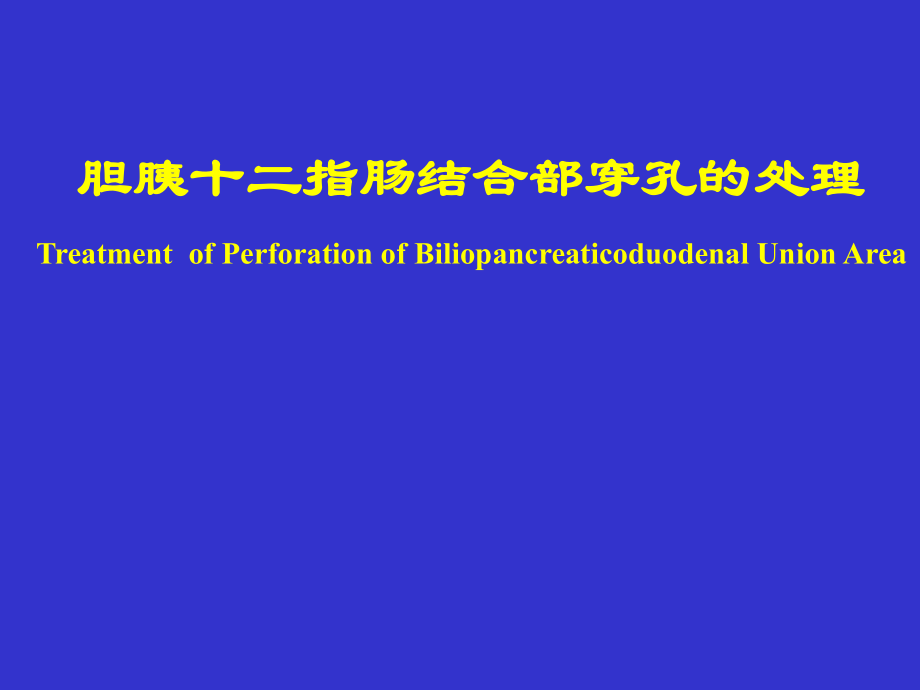 胆胰十二指肠结合部穿孔的处理

Treatment of Perforation of Biliopancreaticoduodenal Union Area